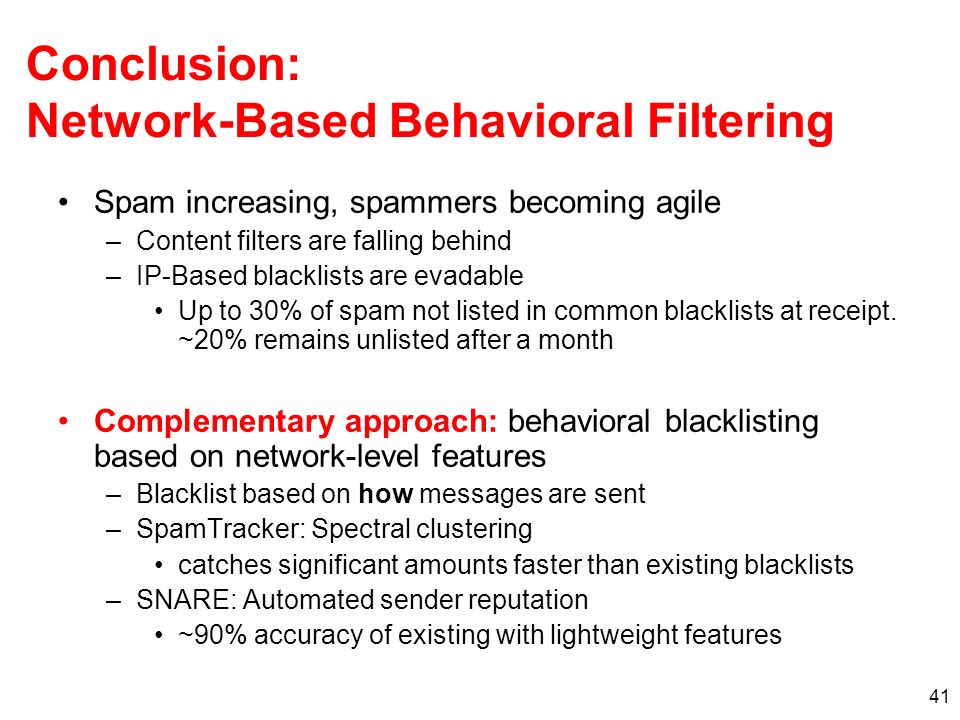 Conclusion:
Network-Based Behavioral Filtering

• Spam increasing, spammers becoming agile
– Content filters are falling behind
– IP-Based blacklists are evadable
• Up to 30% of spam not listed in common blacklists at receipt. ~20% remains unlisted after a month

• Complementary approach: behavioral blacklisting based on network-level features
– Blacklist based on how messages are sent
– SpamTracker: Spectral clustering
• catches significant amounts faster than existing blacklists
– SNARE: Automated sender reputation
• ~90% accuracy of existing with lightweight features

41